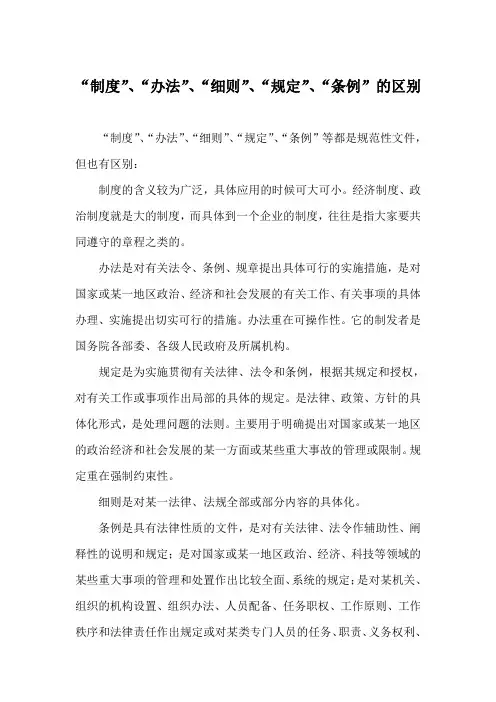 “制度”、“办法”、“细则”、“规定”、“条例”的区别

“制度”、“办法”、“细则”、“规定”、“条例”等都是规范性文件，但也有区别：

制度的含义较为广泛，具体应用的时候可大可小。经济制度、政治制度就是大的制度，而具体到一个企业的制度，往往是指大家要共同遵守的章程之类的。

办法是对有关法令、条例、规章提出具体可行的实施措施，是对国家或某一地区政治、经济和社会发展的有关工作、有关事项的具体办理、实施提出切实可行的措施。办法重在可操作性。它的制发者是国务院各部委、各级人民政府及所属机构。

规定是为实施贯彻有关法律、法令和条例，根据其规定和授权，对有关工作或事项作出局部的具体的规定。是法律、政策、方针的具体化形式，是处理问题的法则。主要用于明确提出对国家或某一地区的政治经济和社会发展的某一方面或某些重大事故的管理或限制。规定重在强制约束性。

细则是对某一法律、法规全部或部分内容的具体化。

条例是具有法律性质的文件，是对有关法律、法令作辅助性、阐释性的说明和规定；是对国家或某一地区政治、经济、科技等领域的某些重大事项的管理和处置作出比较全面、系统的规定；是对某机关、组织的机构设置、组织办法、人员配备、任务职权、工作原则、工作秩序和法律责任作出规定或对某类专门人员的任务、职责、义务权利、